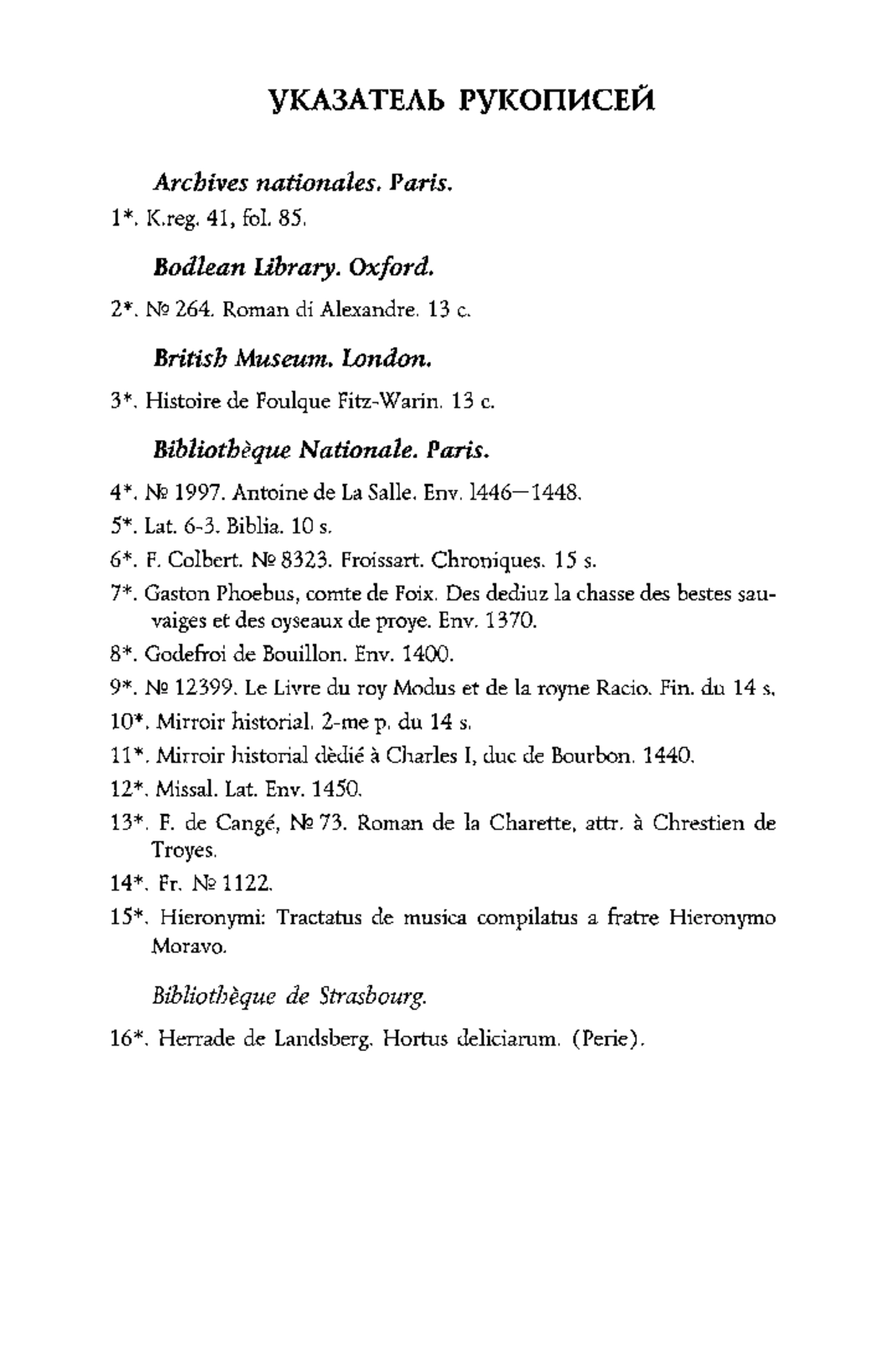 УКАЗАТЕЛЬ РУКОПИСЕЙ

Archives nationales. Paris.

1*. K.reg. 41, fol. 85.

Bodlean Library. Oxford.

2*. № 264. Roman di Alexandre. 13 c.

British Museum. London.

3*. Histoire de Foulque Fitz-Warin. 13 c.

Bibliothèque Nationale. Paris.

4*. № 1997. Antoine de La Salle. Env. l446—1448.

5*. Lat. 6-3. Biblia. 10 s.

6*. F. Colbert. № 8323. Froissart. Chroniques. 15 s.

7*. Gaston Phoebus, comte de Foix. Des dediuz la chasse des bestes sauvaiges et des oyseaux de proye. Env. 1370.

8*. Godefroi de Bouillon. Env. 1400.

9*. № 12399. Le Livre du roy Modus et de la royne Racio. Fin. du 14 s.

10*. Mirroir historial. 2-me p. du 14 s.

11*. Mirroir historial dèdié à Charles I, duc de Bourbon. 1440.

12*. Missal. Lat. Env. 1450.

13*. F. de Cangé, № 73. Roman de la Charette, attr. à Chrestien de Troyes.

14*. Fr. № 1122.

15*. Hieronymi: Tractatus de musica compilatus a fratre Hieronymo Moravo.

Bibliothèque de Strasbourg.

16*. Herrade de Landsberg. Hortus deliciarum. (Perie).